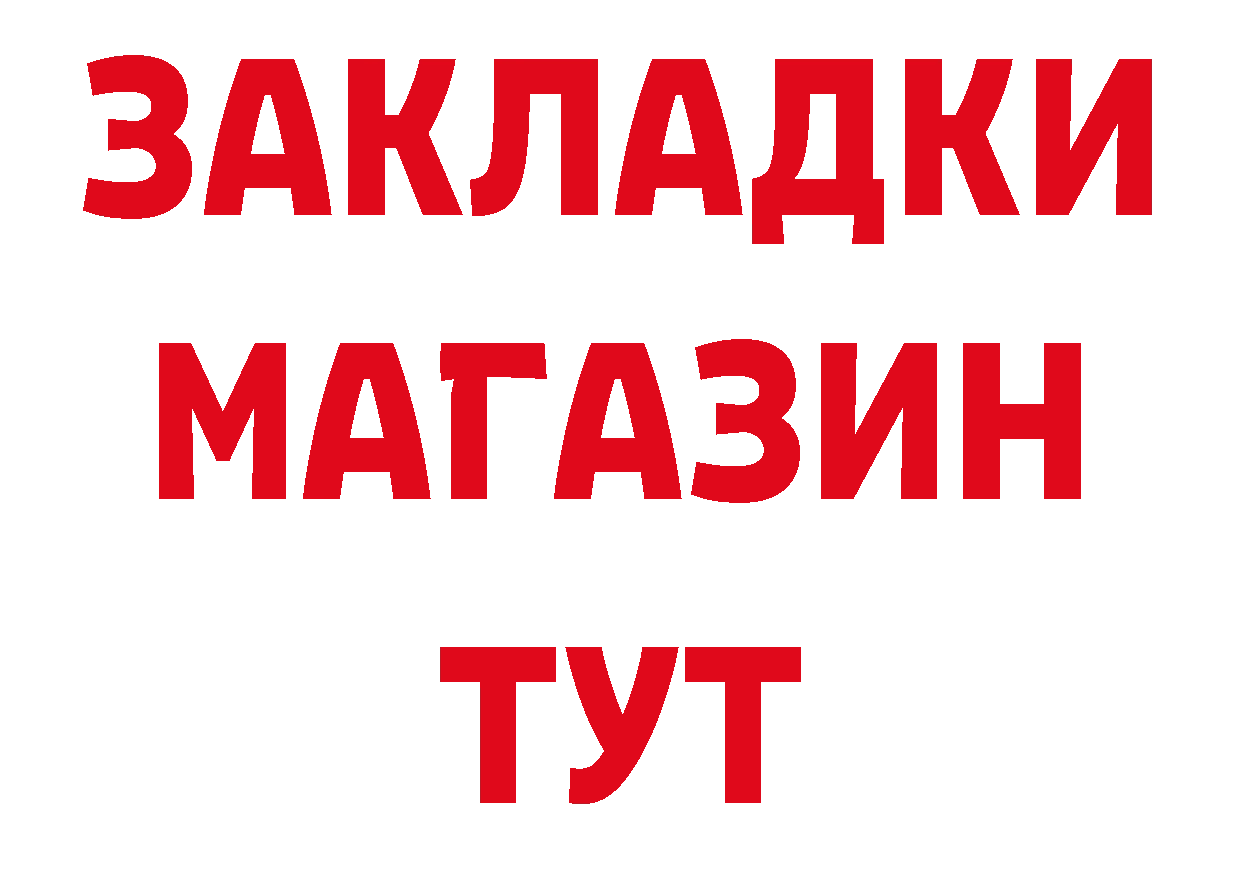 ЗАКЛАДКИ
МАГАЗИН
ТУТ